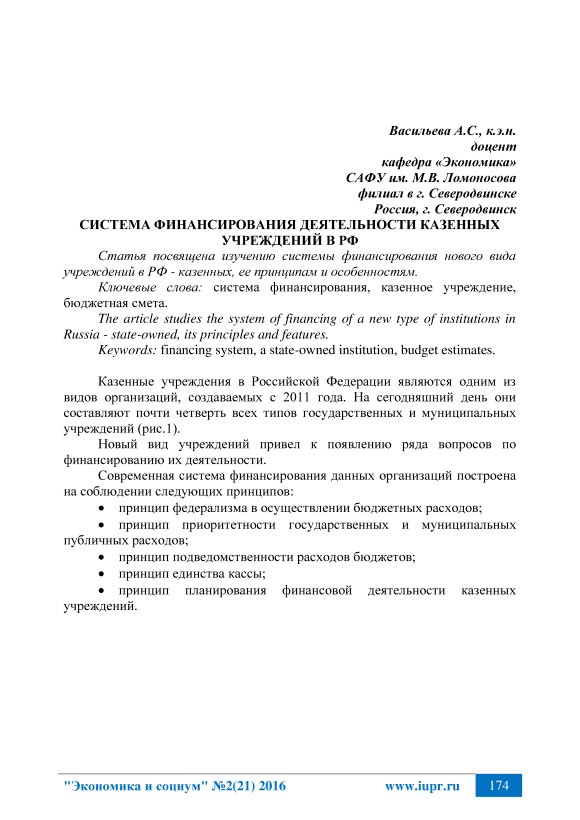 Васильева А.С., к.э.н.
доцент
кафедра «Экономика»
САФУ им. М.В. Ломоносова
филиал в г. Северодвинске
Россия, г. Северодвинск

СИСТЕМА ФИНАНСИРОВАНИЯ ДЕЯТЕЛЬНОСТИ КАЗЕННЫХ УЧРЕЖДЕНИЙ В РФ

Статья посвящена изучению системы финансирования нового вида учреждений в РФ - казенных, ее принципам и особенностям.

Ключевые слова: система финансирования, казенное учреждение, бюджетная смета.

The article studies the system of financing of a new type of institutions in Russia - state-owned, its principles and features.

Keywords: financing system, a state-owned institution, budget estimates.

Казенные учреждения в Российской Федерации являются одним из видов организаций, создаваемых с 2011 года. На сегодняшний день они составляют почти четверть всех типов государственных и муниципальных учреждений (рис.1).

Новый вид учреждений привел к появлению ряда вопросов по финансированию их деятельности.

Современная система финансирования данных организаций построена на соблюдении следующих принципов:

• принцип федерализма в осуществлении бюджетных расходов;

• принцип приоритетности государственных и муниципальных публичных расходов;

• принцип подведомственности расходов бюджетов;

• принцип единства кассы;

• принцип планирования финансовой деятельности казенных учреждений.

"Экономика и социум" №2(21) 2016 www.iupr.ru 174